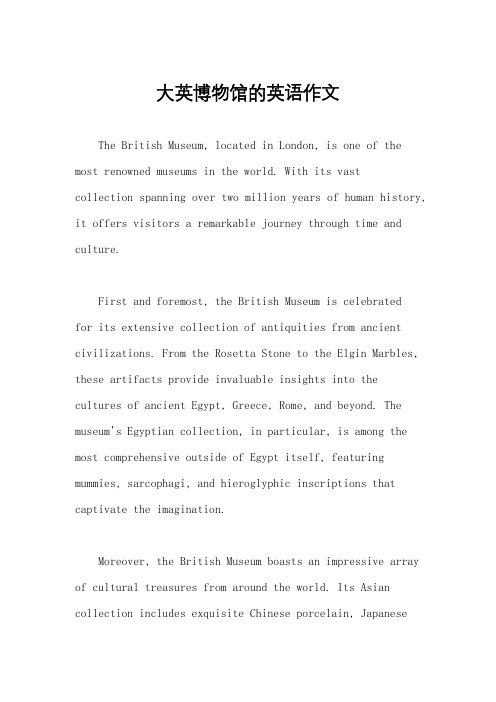 大英博物馆的英语作文

The British Museum, located in London, is one of the most renowned museums in the world. With its vast collection spanning over two million years of human history, it offers visitors a remarkable journey through time and culture.

First and foremost, the British Museum is celebrated for its extensive collection of antiquities from ancient civilizations. From the Rosetta Stone to the Elgin Marbles, these artifacts provide invaluable insights into the cultures of ancient Egypt, Greece, Rome, and beyond. The museum's Egyptian collection, in particular, is among the most comprehensive outside of Egypt itself, featuring mummies, sarcophagi, and hieroglyphic inscriptions that captivate the imagination.

Moreover, the British Museum boasts an impressive array of cultural treasures from around the world. Its Asian collection includes exquisite Chinese porcelain, Japanese